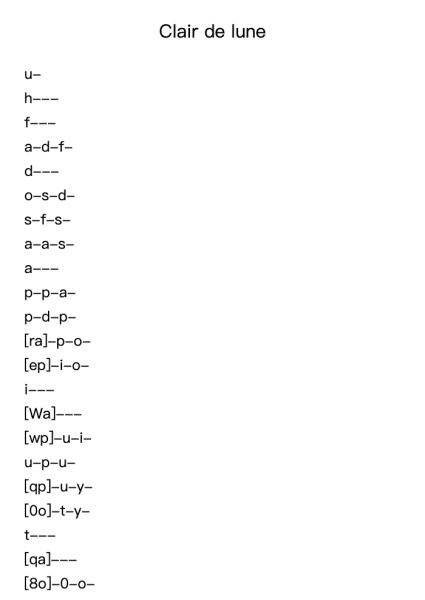 Clair de lune

u–
h–––
f–––
a–d–f–
d–––
o–s–d–
s–f–s–
a–a–s–
a–––
p–p–a–
p–d–p–
[ra]–p–o–
[ep]–i–o–
i–––
[Wa]–––
[wp]–u–i–
u–p–u–
[qp]–u–y–
[0o]–t–y–
t–––
[qa]–––
[8o]–0–o–